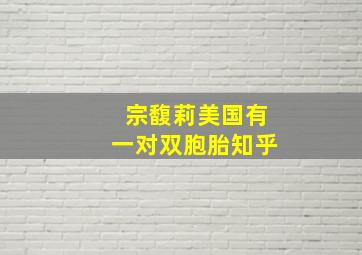 宗馥莉美国有
一对双胞胎知乎